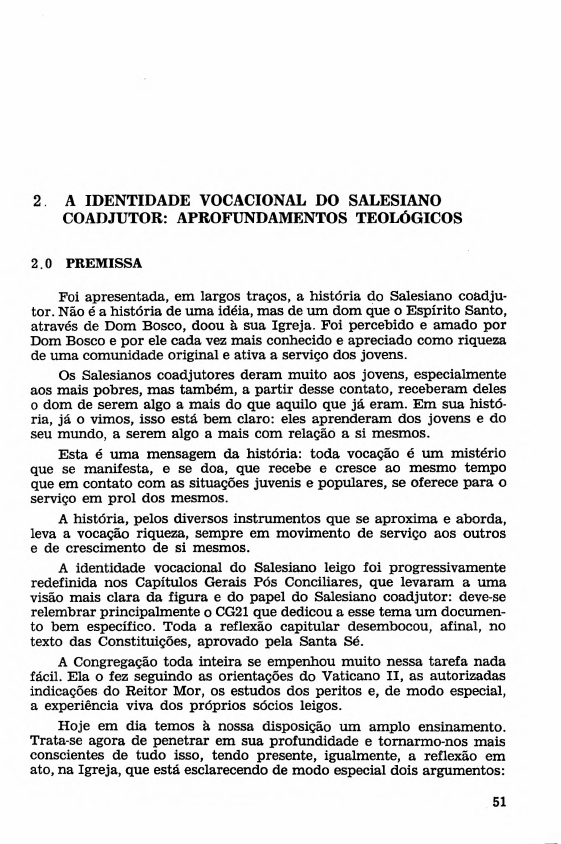 2. A IDENTIDADE VOCACIONAL DO SALESIANO COADJUTOR: APROFUNDAMENTOS TEOLÓGICOS

2.0 PREMISSA

Foi apresentada, em largos traços, a história do Salesiano coadjutor. Não é a história de uma idéia, mas de um dom que o Espírito Santo, através de Dom Bosco, doou à sua Igreja. Foi percebido e amado por Dom Bosco e por ele cada vez mais conhecido e apreciado como riqueza de uma comunidade original e ativa a serviço dos jovens.

Os Salesianos coadjutores deram muito aos jovens, especialmente aos mais pobres, mas também, a partir desse contato, receberam deles o dom de serem algo a mais do que aquilo que já eram. Em sua história, já o vimos, isso está bem claro: eles aprenderam dos jovens e do seu mundo, a serem algo a mais com relação a si mesmos.

Esta é uma mensagem da história: toda vocação é um mistério que se manifesta, e se doa, que recebe e cresce ao mesmo tempo que em contato com as situações juvenis e populares, se oferece para o serviço em prol dos mesmos.

A história, pelos diversos instrumentos que se aproxima e aborda, leva a vocação riqueza, sempre em movimento de serviço aos outros e de crescimento de si mesmos.

A identidade vocacional do Salesiano leigo foi progressivamente redefinida nos Capítulos Gerais Pós Conciliares, que levaram a uma visão mais clara da figura e do papel do Salesiano coadjutor: deve-se relembrar principalmente o CG21 que dedicou a esse tema um documento bem específico. Toda a reflexão capitular desembocou, afinal, no texto das Constituições, aprovado pela Santa Sé.

A Congregação toda inteira se empenhou muito nessa tarefa nada fácil. Ela o fez seguindo as orientações do Vaticano II, as autorizadas indicações do Reitor Mor, os estudos dos peritos e, de modo especial, a experiência viva dos próprios sócios leigos.

Hoje em dia temos à nossa disposição um amplo ensinamento. Trata-se agora de penetrar em sua profundidade e tornarmo-nos mais conscientes de tudo isso, tendo presente, igualmente, a reflexão em ato, na Igreja, que está esclarecendo de modo especial dois argumentos:

51